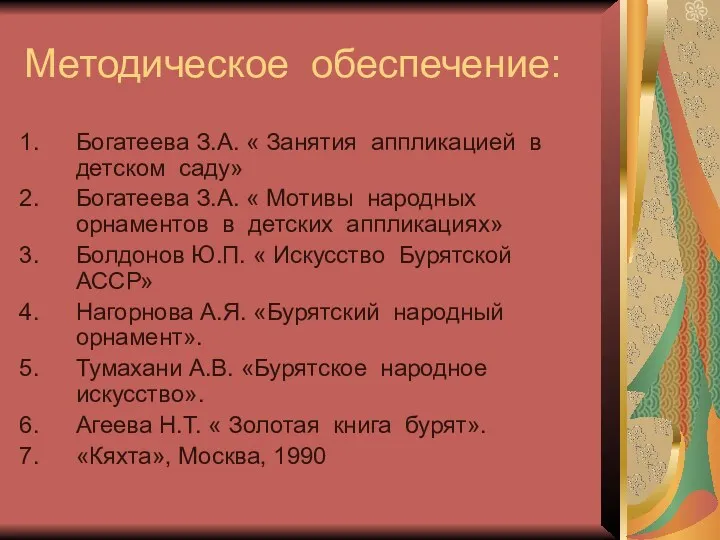 Методическое обеспечение:

1. Богатеева З.А. « Занятия аппликацией в детском саду»
2. Богатеева З.А. « Мотивы народных орнаментов в детских аппликациях»
3. Болдонов Ю.П. « Искусство Бурятской АССР»
4. Нагорнова А.Я. «Бурятский народный орнамент».
5. Тумахани А.В. «Бурятское народное искусство».
6. Агеева Н.Т. « Золотая книга бурят».
7. «Кяхта», Москва, 1990